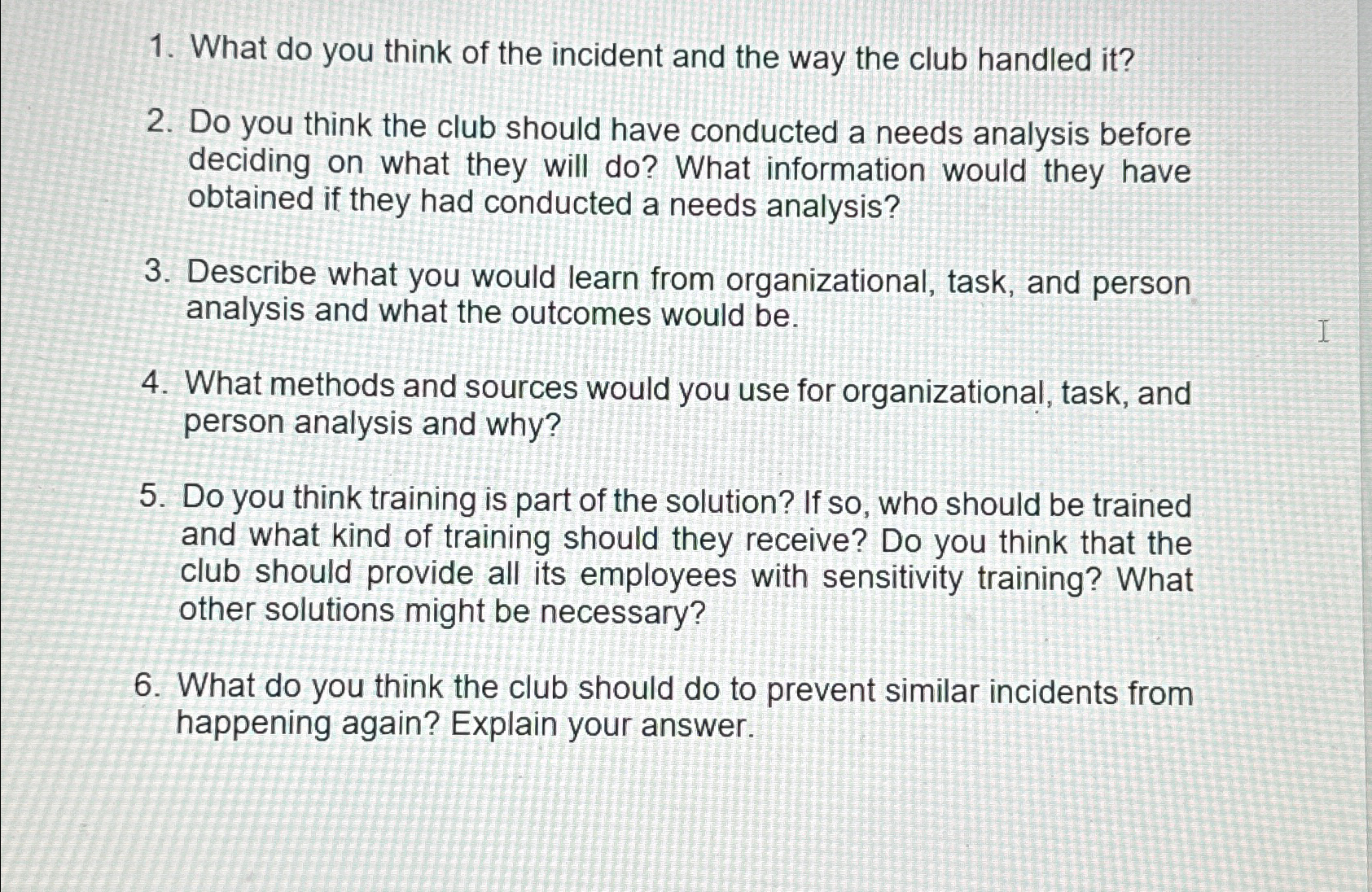 1. What do you think of the incident and the way the club handled it?

2. Do you think the club should have conducted a needs analysis before deciding on what they will do? What information would they have obtained if they had conducted a needs analysis?

3. Describe what you would learn from organizational, task, and person analysis and what the outcomes would be.

4. What methods and sources would you use for organizational, task, and person analysis and why?

5. Do you think training is part of the solution? If so, who should be trained and what kind of training should they receive? Do you think that the club should provide all its employees with sensitivity training? What other solutions might be necessary?

6. What do you think the club should do to prevent similar incidents from happening again? Explain your answer.